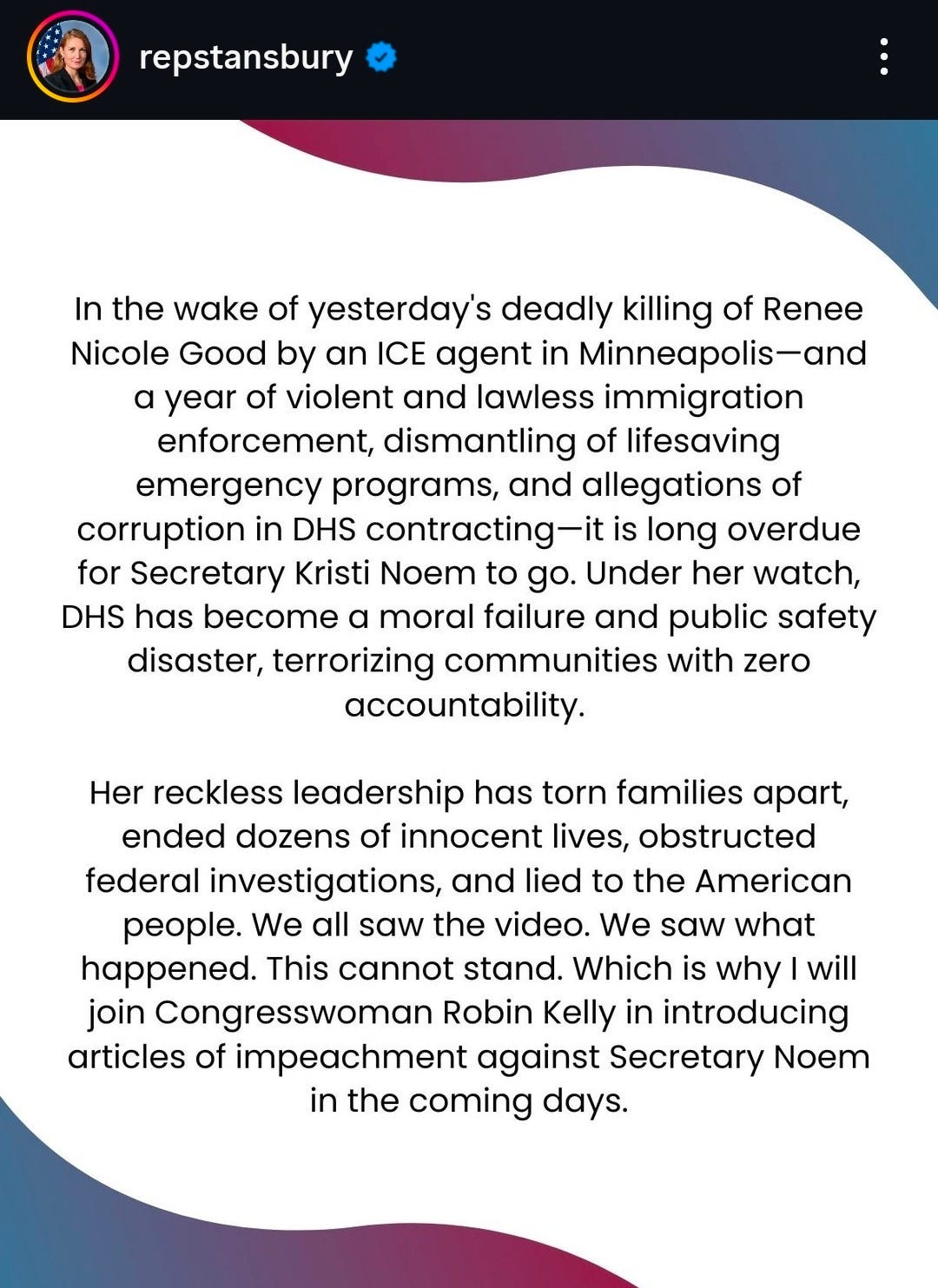 repstansbury

In the wake of yesterday's deadly killing of Renee Nicole Good by an ICE agent in Minneapolis—and a year of violent and lawless immigration enforcement, dismantling of lifesaving emergency programs, and allegations of corruption in DHS contracting—it is long overdue for Secretary Kristi Noem to go. Under her watch, DHS has become a moral failure and public safety disaster, terrorizing communities with zero accountability.

Her reckless leadership has torn families apart, ended dozens of innocent lives, obstructed federal investigations, and lied to the American people. We all saw the video. We saw what happened. This cannot stand. Which is why I will join Congresswoman Robin Kelly in introducing articles of impeachment against Secretary Noem in the coming days.